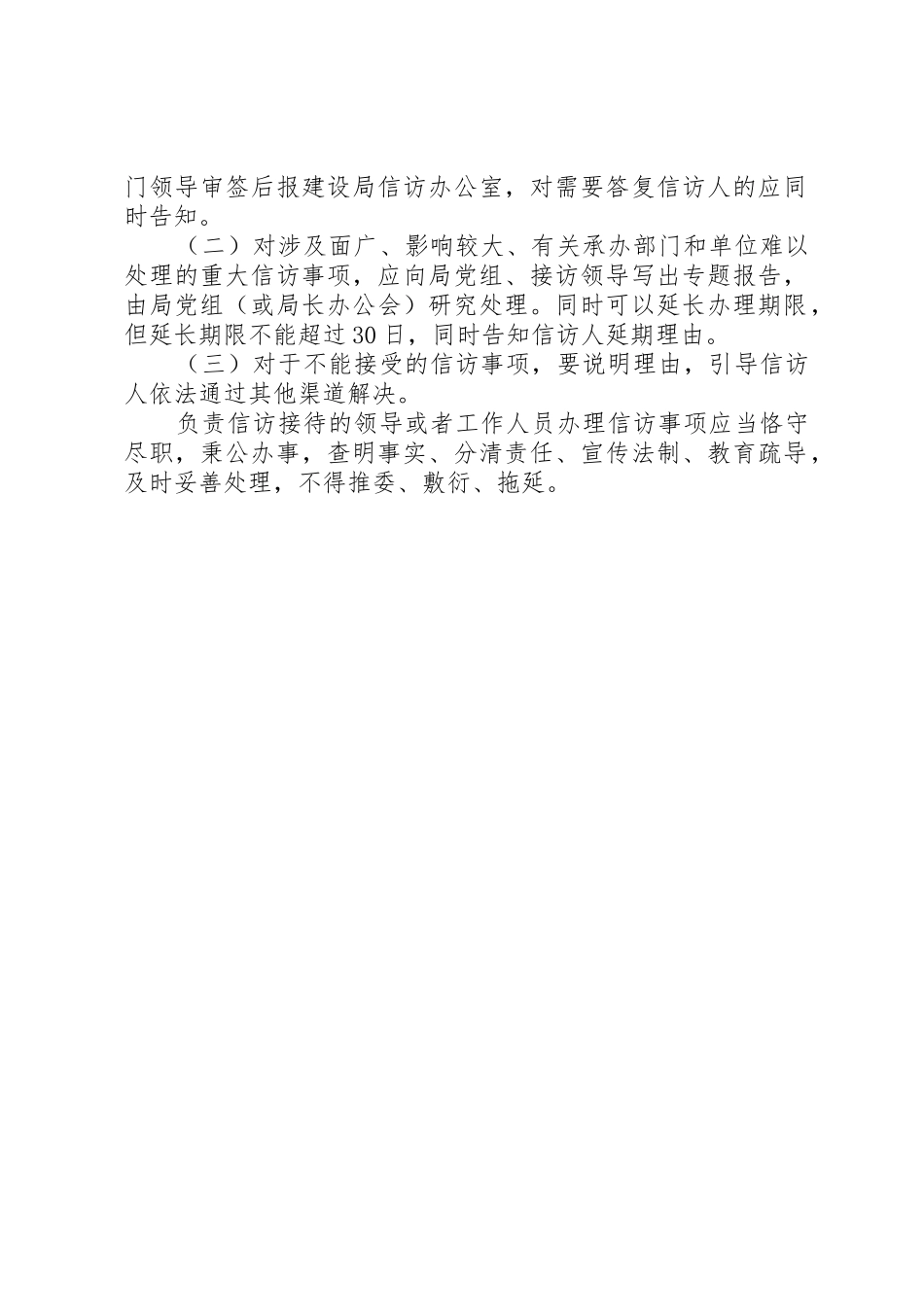 门领导审签后报建设局信访办公室，对需要答复信访人的应同时告知。

（二）对涉及面广、影响较大、有关承办部门和单位难以处理的重大信访事项，应向局党组、接访领导写出专题报告，由局党组（或局长办公会）研究处理。同时可以延长办理期限，但延长期限不能超过30日，同时告知信访人延期理由。

（三）对于不能接受的信访事项，要说明理由，引导信访人依法通过其他渠道解决。

负责信访接待的领导或者工作人员办理信访事项应当恪守尽职，秉公办事，查明事实、分清责任、宣传法制、教育疏导，及时妥善处理，不得推委、敷衍、拖延。